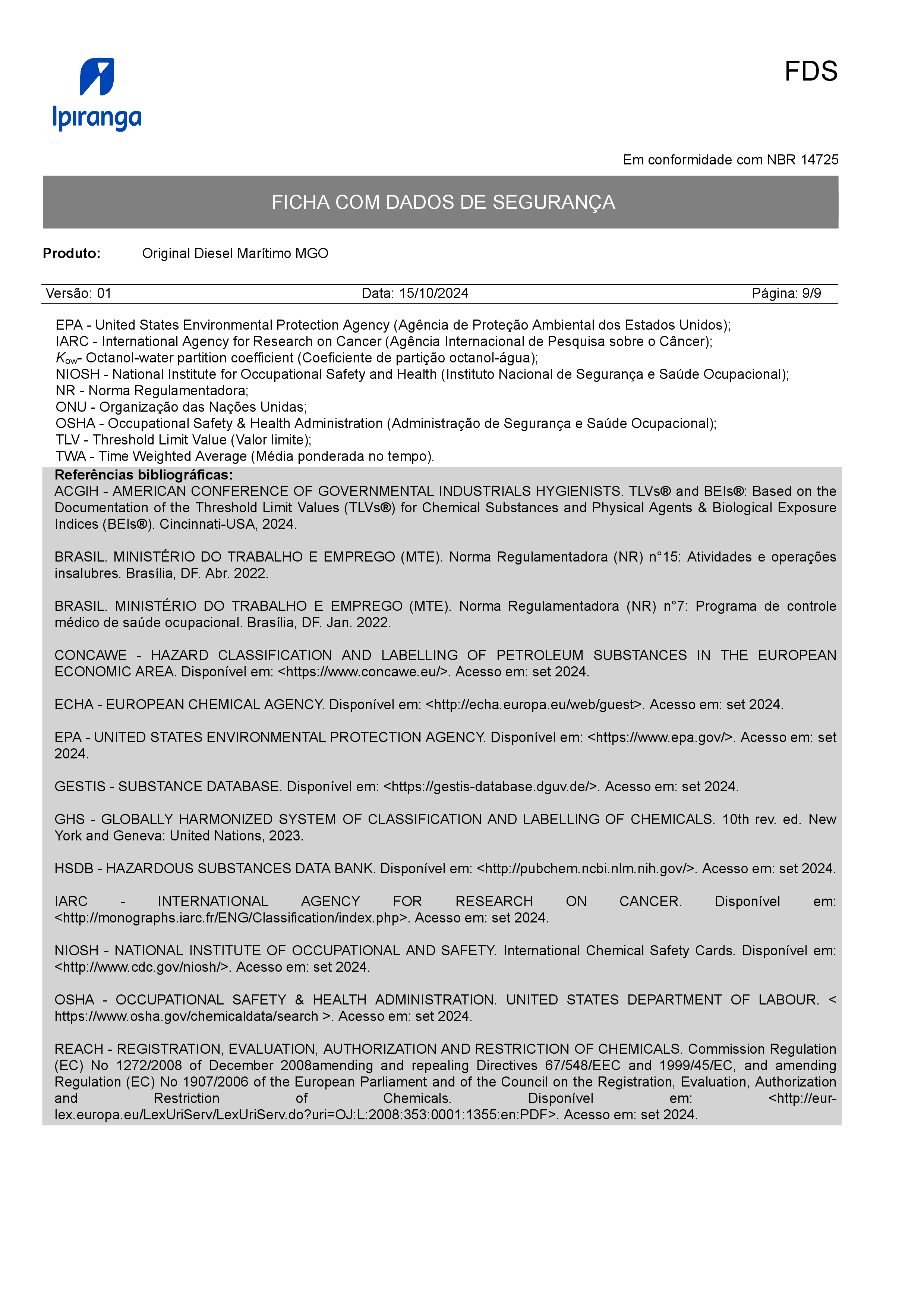 Ipiranga

FDS

Em conformidade com NBR 14725

FICHA COM DADOS DE SEGURANÇA

Produto: Original Diesel Marítimo MGO

Versão: 01 Data: 15/10/2024 Página: 9/9

EPA - United States Environmental Protection Agency (Agência de Proteção Ambiental dos Estados Unidos);
IARC - International Agency for Research on Cancer (Agência Internacional de Pesquisa sobre o Câncer);
$K_{ow}$- Octanol-water partition coefficient (Coeficiente de partição octanol-água);
NIOSH - National Institute for Occupational Safety and Health (Instituto Nacional de Segurança e Saúde Ocupacional);
NR - Norma Regulamentadora;
ONU - Organização das Nações Unidas;
OSHA - Occupational Safety & Health Administration (Administração de Segurança e Saúde Ocupacional);
TLV - Threshold Limit Value (Valor limite);
TWA - Time Weighted Average (Média ponderada no tempo).

Referências bibliográficas:
ACGIH - AMERICAN CONFERENCE OF GOVERNMENTAL INDUSTRIALS HYGIENISTS. TLVs® and BEIs®: Based on the Documentation of the Threshold Limit Values (TLVs®) for Chemical Substances and Physical Agents & Biological Exposure Indices (BEIs®). Cincinnati-USA, 2024.

BRASIL. MINISTÉRIO DO TRABALHO E EMPREGO (MTE). Norma Regulamentadora (NR) n°15: Atividades e operações insalubres. Brasília, DF. Abr. 2022.

BRASIL. MINISTÉRIO DO TRABALHO E EMPREGO (MTE). Norma Regulamentadora (NR) n°7: Programa de controle médico de saúde ocupacional. Brasília, DF. Jan. 2022.

CONCAWE - HAZARD CLASSIFICATION AND LABELLING OF PETROLEUM SUBSTANCES IN THE EUROPEAN ECONOMIC AREA. Disponível em: <https://www.concawe.eu/>. Acesso em: set 2024.

ECHA - EUROPEAN CHEMICAL AGENCY. Disponível em: <http://echa.europa.eu/web/guest>. Acesso em: set 2024.

EPA - UNITED STATES ENVIRONMENTAL PROTECTION AGENCY. Disponível em: <https://www.epa.gov/>. Acesso em: set 2024.

GESTIS - SUBSTANCE DATABASE. Disponível em: <https://gestis-database.dguv.de/>. Acesso em: set 2024.

GHS - GLOBALLY HARMONIZED SYSTEM OF CLASSIFICATION AND LABELLING OF CHEMICALS. 10th rev. ed. New York and Geneva: United Nations, 2023.

HSDB - HAZARDOUS SUBSTANCES DATA BANK. Disponível em: <http://pubchem.ncbi.nlm.nih.gov/>. Acesso em: set 2024.

IARC - INTERNATIONAL AGENCY FOR RESEARCH ON CANCER. Disponível em: <http://monographs.iarc.fr/ENG/Classification/index.php>. Acesso em: set 2024.

NIOSH - NATIONAL INSTITUTE OF OCCUPATIONAL AND SAFETY. International Chemical Safety Cards. Disponível em: <http://www.cdc.gov/niosh/>. Acesso em: set 2024.

OSHA - OCCUPATIONAL SAFETY & HEALTH ADMINISTRATION. UNITED STATES DEPARTMENT OF LABOUR. < https://www.osha.gov/chemicaldata/search >. Acesso em: set 2024.

REACH - REGISTRATION, EVALUATION, AUTHORIZATION AND RESTRICTION OF CHEMICALS. Commission Regulation (EC) No 1272/2008 of December 2008amending and repealing Directives 67/548/EEC and 1999/45/EC, and amending Regulation (EC) No 1907/2006 of the European Parliament and of the Council on the Registration, Evaluation, Authorization and Restriction of Chemicals. Disponível em: <http://eur-lex.europa.eu/LexUriServ/LexUriServ.do?uri=OJ:L:2008:353:0001:1355:en:PDF>. Acesso em: set 2024.